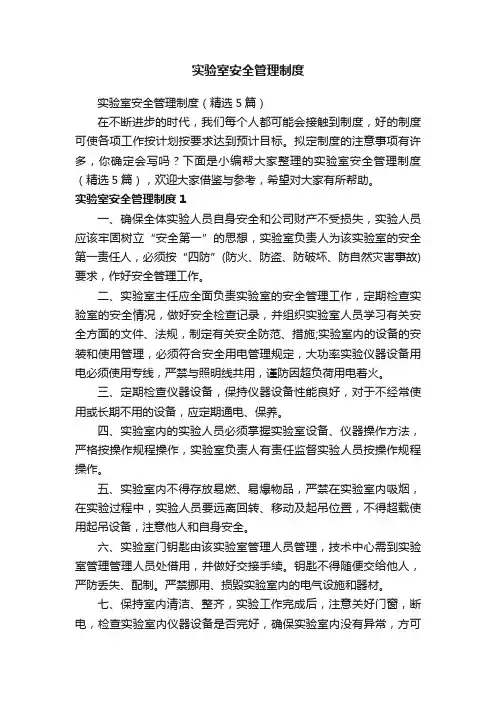 实验室安全管理制度

实验室安全管理制度（精选5篇）

在不断进步的时代，我们每个人都可能会接触到制度，好的制度可使各项工作按计划按要求达到预计目标。拟定制度的注意事项有许多，你确定会写吗？下面是小编帮大家整理的实验室安全管理制度（精选5篇），欢迎大家借鉴与参考，希望对大家有所帮助。

实验室安全管理制度1

一、确保全体实验人员自身安全和公司财产不受损失，实验人员应该牢固树立“安全第一”的思想，实验室负责人为该实验室的安全第一责任人，必须按“四防”(防火、防盗、防破坏、防自然灾害事故)要求，作好安全管理工作。

二、实验室主任应全面负责实验室的安全管理工作，定期检查实验室的安全情况，做好安全检查记录，并组织实验室人员学习有关安全方面的文件、法规，制定有关安全防范、措施;实验室内的设备的安装和使用管理，必须符合安全用电管理规定，大功率实验仪器设备用电必须使用专线，严禁与照明线共用，谨防因超负荷用电着火。

三、定期检查仪器设备，保持仪器设备性能良好，对于不经常使用或长期不用的设备，应定期通电、保养。

四、实验室内的实验人员必须掌握实验室设备、仪器操作方法，严格按操作规程操作，实验室负责人有责任监督实验人员按操作规程操作。

五、实验室内不得存放易燃、易爆物品，严禁在实验室内吸烟，在实验过程中，实验人员要远离回转、移动及起吊位置，不得超载使用起吊设备，注意他人和自身安全。

六、实验室门钥匙由该实验室管理人员管理，技术中心需到实验室管理管理人员处借用，并做好交接手续。钥匙不得随便交给他人，严防丢失、配制。严禁挪用、损毁实验室内的电气设施和器材。

七、保持室内清洁、整齐，实验工作完成后，注意关好门窗，断电，检查实验室内仪器设备是否完好，确保实验室内没有异常，方可